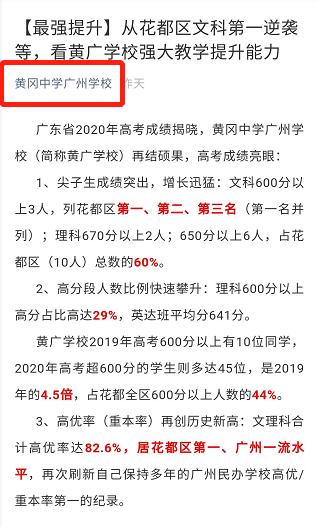 【最强提升】从花都区文科第一逆袭等，看黄广学校强大教学提升能力

黄冈中学广州学校 昨天

广东省2020年高考成绩揭晓，黄冈中学广州学校（简称黄广学校）再结硕果，高考成绩亮眼：

1、尖子生成绩突出，增长迅猛：文科600分以上3人，列花都区第一、第二、第三名（第一名并列）；理科670分以上2人；650分以上6人，占花都区（10人）总数的60%。

2、高分段人数比例快速攀升：理科600分以上高分占比高达29%，英达班平均分641分。

黄广学校2019年高考600分以上有10位同学，2020年高考超600分的学生则多达45位，是2019年的4.5倍，占花都全区600分以上人数的44%。

3、高优率（重本率）再创历史新高：文理科合计高优率达82.6%，居花都区第一、广州一流水平，再次刷新自己保持多年的广州民办学校高优/重本率第一的纪录。